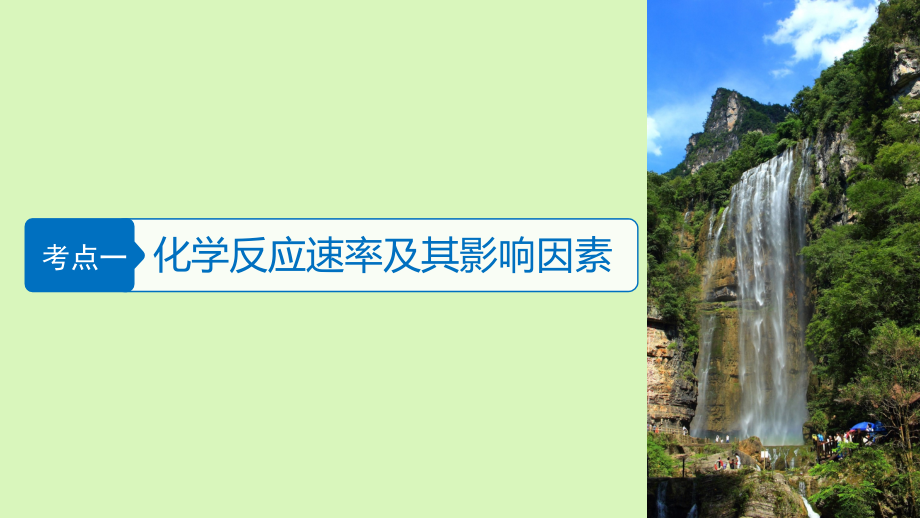 考点一

化学反应速率及其影响因素